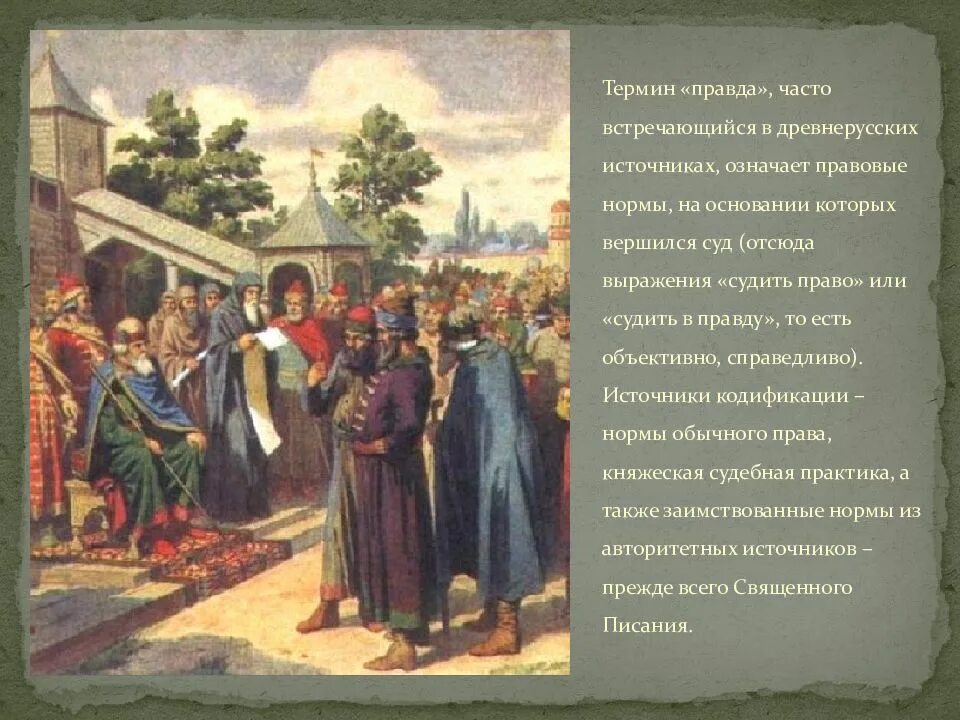 Термин «правда», часто встречающийся в древнерусских источниках, означает правовые нормы, на основании которых вершился суд (отсюда выражения «судить право» или «судить в правду», то есть объективно, справедливо). Источники кодификации – нормы обычного права, княжеская судебная практика, а также заимствованные нормы из авторитетных источников – прежде всего Священного Писания.